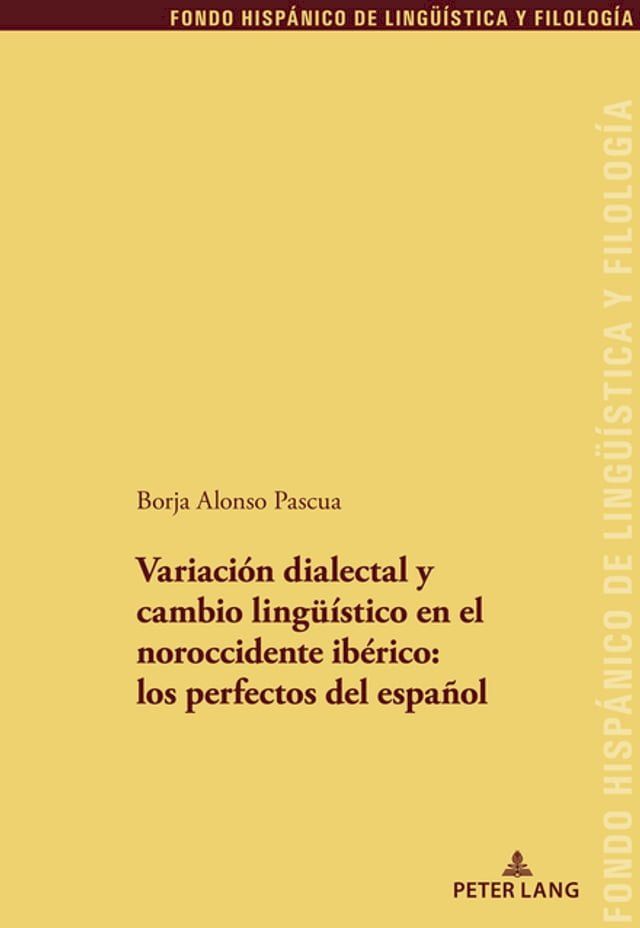 FONDO HISPÁNICO DE LINGÜÍSTICA Y FILOLOGÍA

Borja Alonso Pascua

Variación dialectal y cambio lingüístico en el noroccidente ibérico: los perfectos del español

PETER LANG

FONDO HISPÁNICO DE LINGÜÍSTICA Y FILOLOGÍA